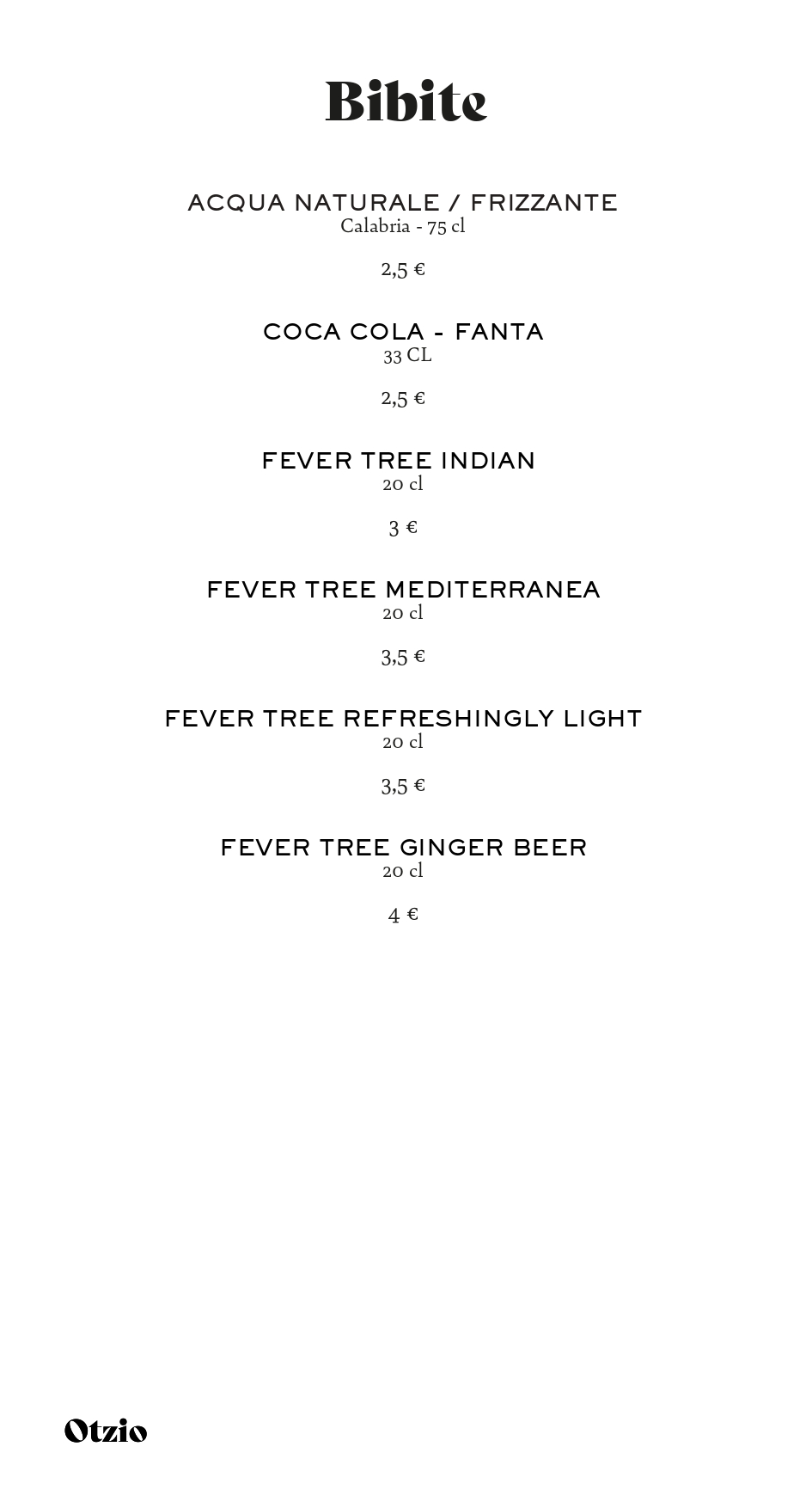 Bibite

ACQUA NATURALE / FRIZZANTE
Calabria - 75 cl

2,5 €

COCA COLA - FANTA
33 CL

2,5 €

FEVER TREE INDIAN
20 cl

3 €

FEVER TREE MEDITERRANEA
20 cl

3,5 €

FEVER TREE REFRESHINGLY LIGHT
20 cl

3,5 €

FEVER TREE GINGER BEER
20 cl

4 €

Otzio